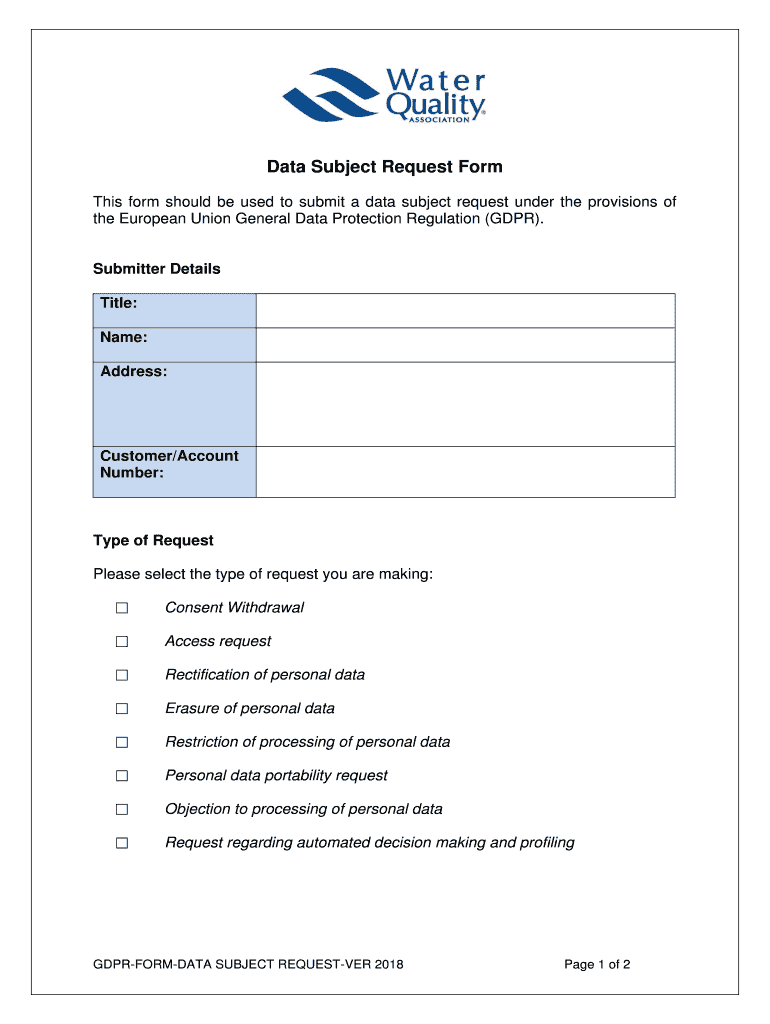 Water Quality ASSOCIATION

Data Subject Request Form

This form should be used to submit a data subject request under the provisions of the European Union General Data Protection Regulation (GDPR).

Submitter Details

| Title: | |
|---|---|
| Name: | |
| Address: | |
| Customer/Account Number: | |

Type of Request

Please select the type of request you are making:

☐ Consent Withdrawal

☐ Access request

☐ Rectification of personal data

☐ Erasure of personal data

☐ Restriction of processing of personal data

☐ Personal data portability request

☐ Objection to processing of personal data

☐ Request regarding automated decision making and profiling

GDPR-FORM-DATA SUBJECT REQUEST-VER 2018

Page 1 of 2